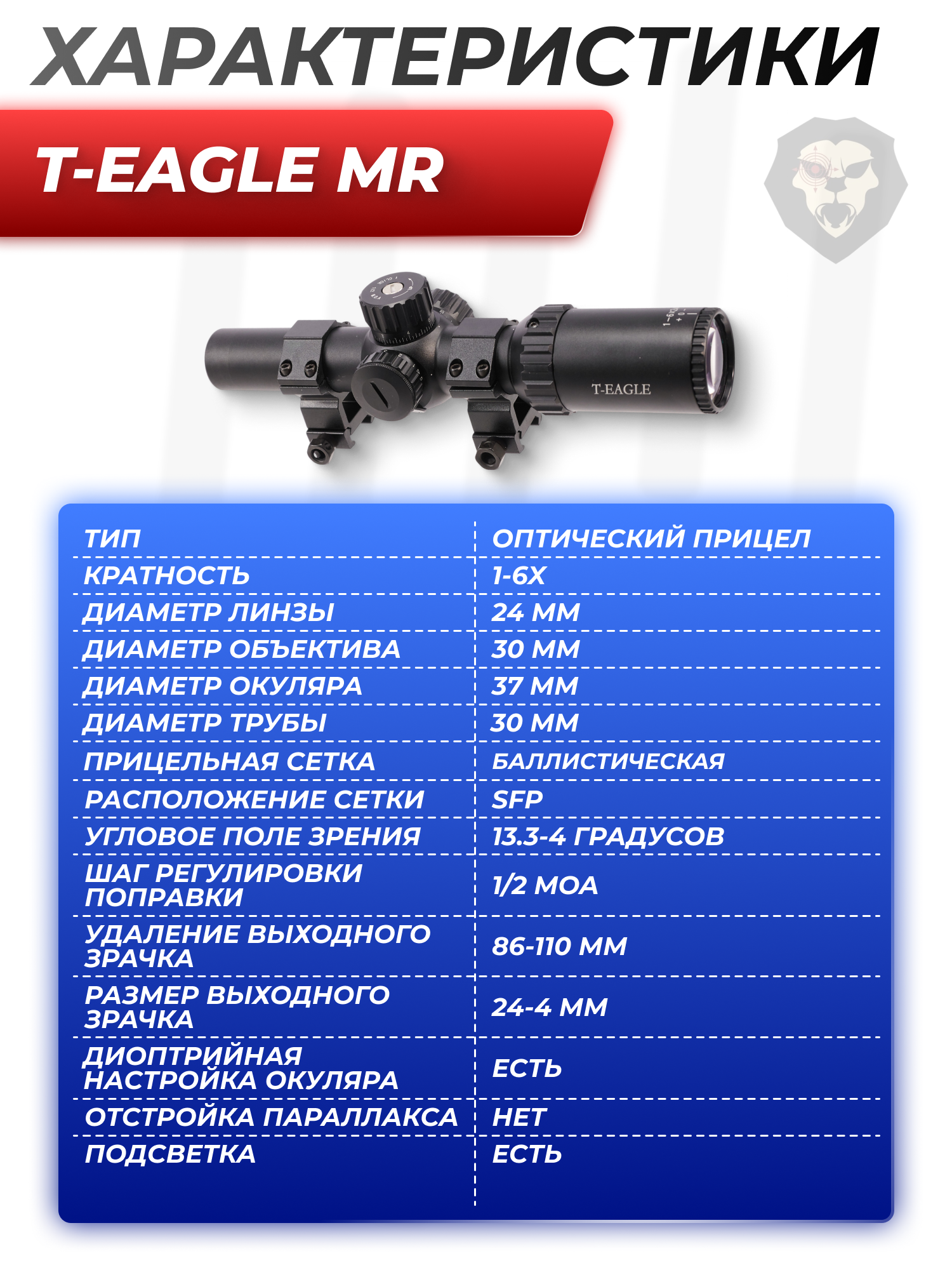 ХАРАКТЕРИСТИКИ

T-EAGLE MR

T-EAGLE

| ТИП | ОПТИЧЕСКИЙ ПРИЦЕЛ |
|---|---|
| КРАТНОСТЬ | 1-6X |
| ДИАМЕТР ЛИНЗЫ | 24 ММ |
| ДИАМЕТР ОБЪЕКТИВА | 30 ММ |
| ДИАМЕТР ОКУЛЯРА | 37 ММ |
| ДИАМЕТР ТРУБЫ | 30 ММ |
| ПРИЦЕЛЬНАЯ СЕТКА | БАЛЛИСТИЧЕСКАЯ |
| РАСПОЛОЖЕНИЕ СЕТКИ | SFP |
| УГЛОВОЕ ПОЛЕ ЗРЕНИЯ | 13.3-4 ГРАДУСОВ |
| ШАГ РЕГУЛИРОВКИ ПОПРАВКИ | 1/2 MOA |
| УДАЛЕНИЕ ВЫХОДНОГО ЗРАЧКА | 86-110 ММ |
| РАЗМЕР ВЫХОДНОГО ЗРАЧКА | 24-4 ММ |
| ДИОПТРИЙНАЯ НАСТРОЙКА ОКУЛЯРА | ЕСТЬ |
| ОТСТРОЙКА ПАРАЛЛАКСА | НЕТ |
| ПОДСВЕТКА | ЕСТЬ |